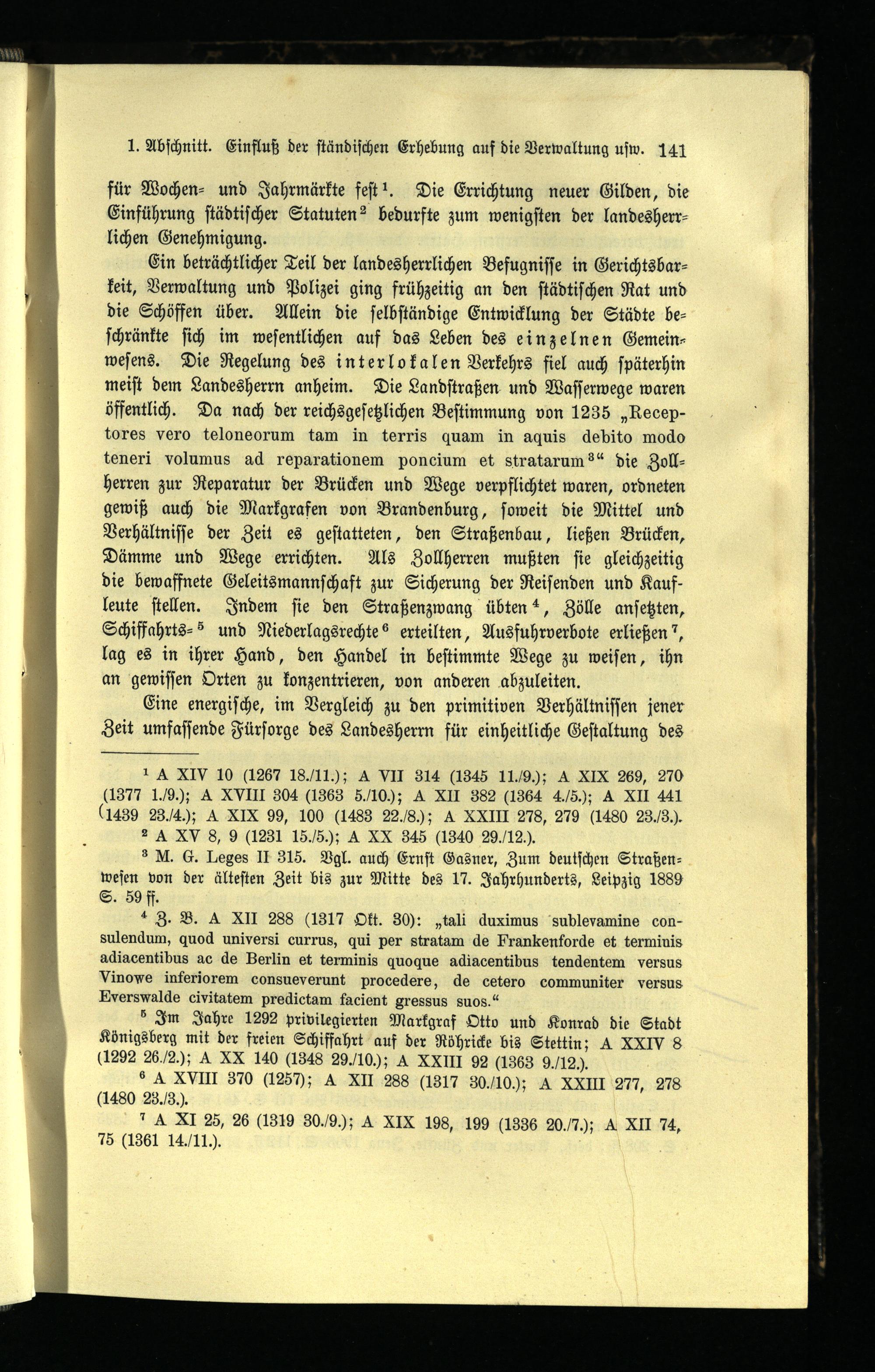 1. Abschnitt. Einfluß der ständischen Erhebung auf die Verwaltung usw. 141

für Wochen- und Jahrmärkte fest$^1$. Die Errichtung neuer Gilden, die Einführung städtischer Statuten$^2$ bedurfte zum wenigsten der landesherrlichen Genehmigung.

Ein beträchtlicher Teil der landesherrlichen Befugnisse in Gerichtsbarkeit, Verwaltung und Polizei ging frühzeitig an den städtischen Rat und die Schöffen über. Allein die selbständige Entwicklung der Städte beschränkte sich im wesentlichen auf das Leben des einzelnen Gemeinwesens. Die Regelung des interlokalen Verkehrs fiel auch späterhin meist dem Landesherrn anheim. Die Landstraßen und Wasserwege waren öffentlich. Da nach der reichsgesetzlichen Bestimmung von 1235 „Receptores vero teloneorum tam in terris quam in aquis debito modo teneri volumus ad reparationem poncium et stratarum$^3$“ die Zollherren zur Reparatur der Brücken und Wege verpflichtet waren, ordneten gewiß auch die Markgrafen von Brandenburg, soweit die Mittel und Verhältnisse der Zeit es gestatteten, den Straßenbau, ließen Brücken, Dämme und Wege errichten. Als Zollherren mußten sie gleichzeitig die bewaffnete Geleitsmannschaft zur Sicherung der Reisenden und Kaufleute stellen. Indem sie den Straßenzwang übten$^4$, Zölle ansetzten, Schiffahrts-$^5$ und Niederlagsrechte$^6$ erteilten, Ausfuhrverbote erließen$^7$, lag es in ihrer Hand, den Handel in bestimmte Wege zu weisen, ihn an gewissen Orten zu konzentrieren, von anderen abzuleiten.

Eine energische, im Vergleich zu den primitiven Verhältnissen jener Zeit umfassende Fürsorge des Landesherrn für einheitliche Gestaltung des

$^1$ A XIV 10 (1267 18./11.); A VII 314 (1345 11./9.); A XIX 269, 270 (1377 1./9.); A XVIII 304 (1363 5./10.); A XII 382 (1364 4./5.); A XII 441 (1439 23./4.); A XIX 99, 100 (1483 22./8.); A XXIII 278, 279 (1480 23./3.).

$^2$ A XV 8, 9 (1231 15./5.); A XX 345 (1340 29./12.).

$^3$ M. G. Leges II 315. Vgl. auch Ernst Gasner, Zum deutschen Straßenwesen von der ältesten Zeit bis zur Mitte des 17. Jahrhunderts, Leipzig 1889 S. 59 ff.

$^4$ Z. B. A XII 288 (1317 Okt. 30): „tali duximus sublevamine consulendum, quod universi currus, qui per stratam de Frankenforde et terminis adiacentibus ac de Berlin et terminis quoque adiacentibus tendentem versus Vinowe inferiorem consueverunt procedere, de cetero communiter versus Everswalde civitatem predictam facient gressus suos.“

$^5$ Im Jahre 1292 privilegierten Markgraf Otto und Konrad die Stadt Königsberg mit der freien Schiffahrt auf der Röhricke bis Stettin; A XXIV 8 (1292 26./2.); A XX 140 (1348 29./10.); A XXIII 92 (1363 9./12.).

$^6$ A XVIII 370 (1257); A XII 288 (1317 30./10.); A XXIII 277, 278 (1480 23./3.).

$^7$ A XI 25, 26 (1319 30./9.); A XIX 198, 199 (1336 20./7.); A XII 74, 75 (1361 14./11.).